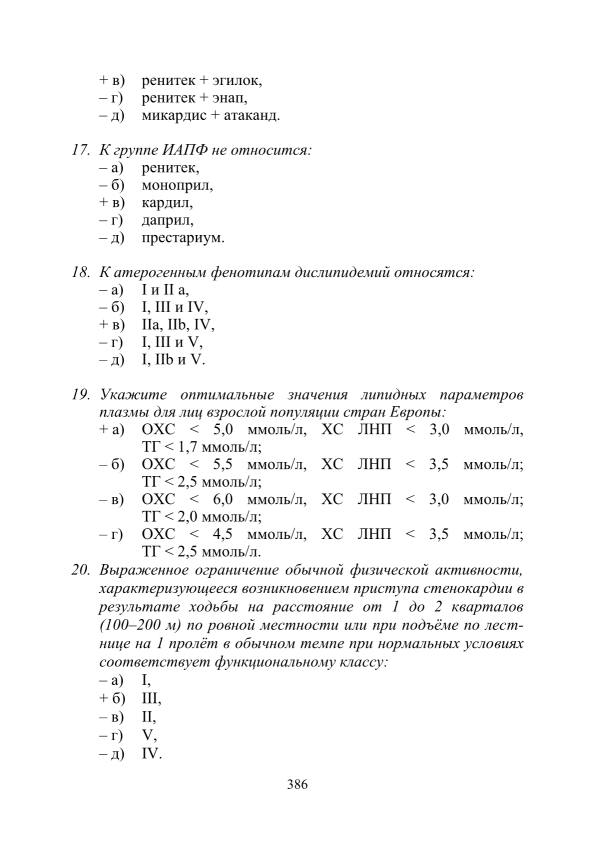 + в) ренитек + эгилок,
– г) ренитек + энап,
– д) микардис + атаканд.

17. К группе ИАПФ не относится:
– а) ренитек,
– б) моноприл,
+ в) кардил,
– г) даприл,
– д) престариум.

18. К атерогенным фенотипам дислипидемий относятся:
– а) I и II а,
– б) I, III и IV,
+ в) IIa, IIb, IV,
– г) I, III и V,
– д) I, IIb и V.

19. Укажите оптимальные значения липидных параметров плазмы для лиц взрослой популяции стран Европы:
+ а) ОХС < 5,0 ммоль/л, ХС ЛНП < 3,0 ммоль/л, ТГ < 1,7 ммоль/л;
– б) ОХС < 5,5 ммоль/л, ХС ЛНП < 3,5 ммоль/л; ТГ < 2,5 ммоль/л;
– в) ОХС < 6,0 ммоль/л, ХС ЛНП < 3,0 ммоль/л; ТГ < 2,0 ммоль/л;
– г) ОХС < 4,5 ммоль/л, ХС ЛНП < 3,5 ммоль/л; ТГ < 2,5 ммоль/л.

20. Выраженное ограничение обычной физической активности, характеризующееся возникновением приступа стенокардии в результате ходьбы на расстояние от 1 до 2 кварталов (100–200 м) по ровной местности или при подъёме по лестнице на 1 пролёт в обычном темпе при нормальных условиях соответствует функциональному классу:
– а) I,
+ б) III,
– в) II,
– г) V,
– д) IV.

386